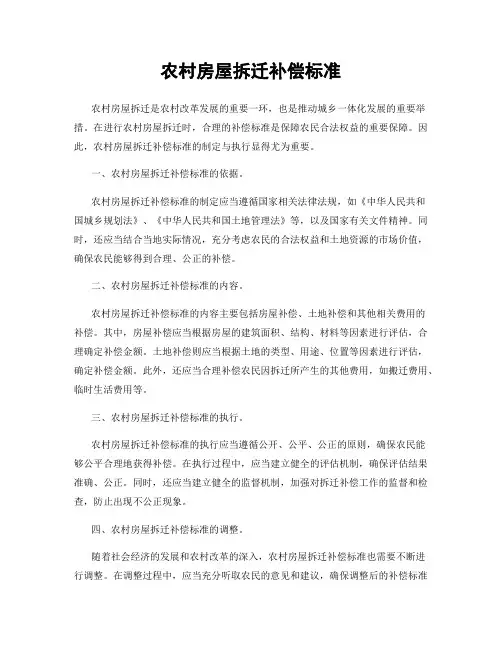 农村房屋拆迁补偿标准

农村房屋拆迁是农村改革发展的重要一环，也是推动城乡一体化发展的重要举措。在进行农村房屋拆迁时，合理的补偿标准是保障农民合法权益的重要保障。因此，农村房屋拆迁补偿标准的制定与执行显得尤为重要。

一、农村房屋拆迁补偿标准的依据。

农村房屋拆迁补偿标准的制定应当遵循国家相关法律法规，如《中华人民共和国城乡规划法》、《中华人民共和国土地管理法》等，以及国家有关文件精神。同时，还应当结合当地实际情况，充分考虑农民的合法权益和土地资源的市场价值，确保农民能够得到合理、公正的补偿。

二、农村房屋拆迁补偿标准的内容。

农村房屋拆迁补偿标准的内容主要包括房屋补偿、土地补偿和其他相关费用的补偿。其中，房屋补偿应当根据房屋的建筑面积、结构、材料等因素进行评估，合理确定补偿金额。土地补偿则应当根据土地的类型、用途、位置等因素进行评估，确定补偿金额。此外，还应当合理补偿农民因拆迁所产生的其他费用，如搬迁费用、临时生活费用等。

三、农村房屋拆迁补偿标准的执行。

农村房屋拆迁补偿标准的执行应当遵循公开、公平、公正的原则，确保农民能够公平合理地获得补偿。在执行过程中，应当建立健全的评估机制，确保评估结果准确、公正。同时，还应当建立健全的监督机制，加强对拆迁补偿工作的监督和检查，防止出现不公正现象。

四、农村房屋拆迁补偿标准的调整。

随着社会经济的发展和农村改革的深入，农村房屋拆迁补偿标准也需要不断进行调整。在调整过程中，应当充分听取农民的意见和建议，确保调整后的补偿标准